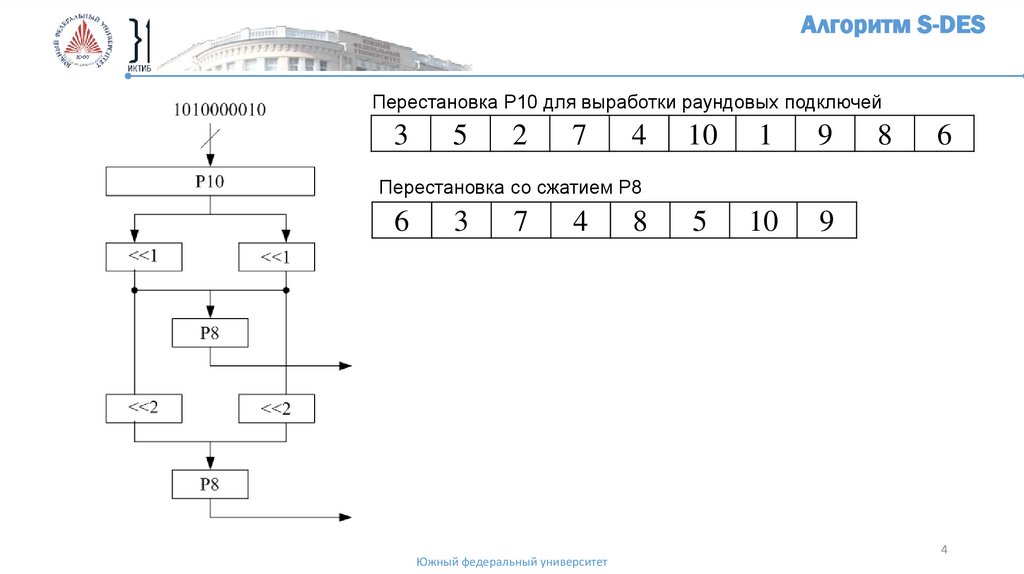 ИКТИБ

Алгоритм S-DES

1010000010

P10

<<1

<<1

P8

<<2

<<2

P8

Перестановка P10 для выработки раундовых подключей

| 3 | 5 | 2 | 7 | 4 | 10 | 1 | 9 | 8 | 6 |
|---|---|---|---|---|---|---|---|---|---|

Перестановка со сжатием P8

| 6 | 3 | 7 | 4 | 8 | 5 | 10 | 9 |
|---|---|---|---|---|---|---|---|

4

Южный федеральный университет